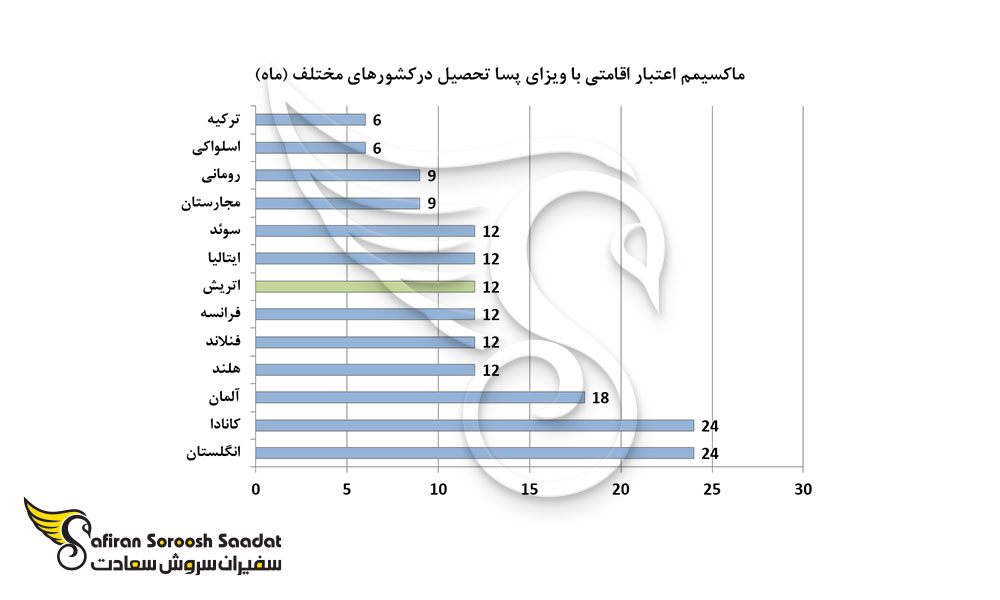 ماکسیمم اعتبار اقامتی با ویزای پسا تحصیل درکشورهای مختلف (ماه)

ترکیه 6
اسلواکی 6
رومانی 9
مجارستان 9
سوئد 12
ایتالیا 12
اتریش 12
فرانسه 12
فنلاند 12
هلند 12
آلمان 18
کانادا 24
انگلستان 24

0 5 10 15 20 25 30

Safiran Soroosh Saadat
سفیران سروش سعادت